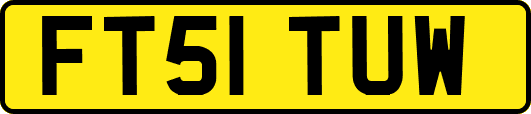 FT51 TUW